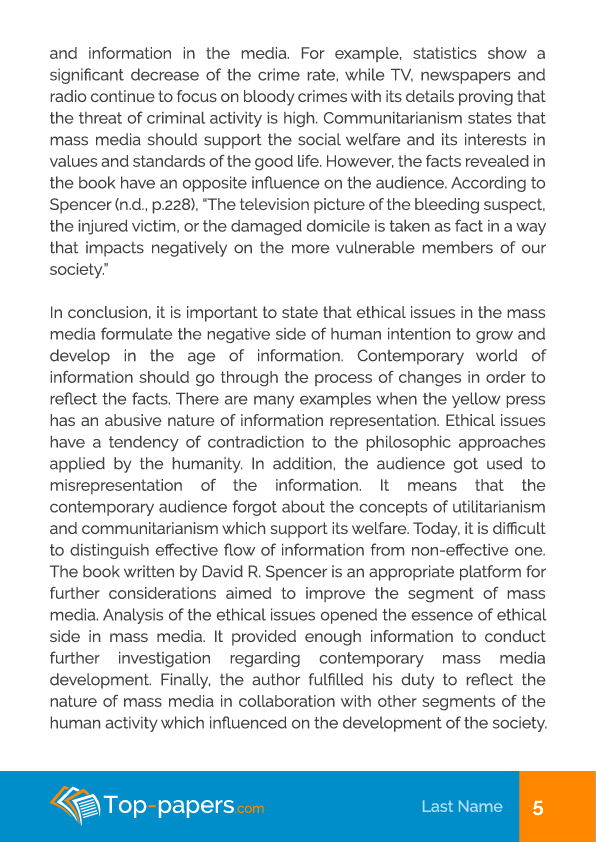 and information in the media. For example, statistics show a significant decrease of the crime rate, while TV, newspapers and radio continue to focus on bloody crimes with its details proving that the threat of criminal activity is high. Communitarianism states that mass media should support the social welfare and its interests in values and standards of the good life. However, the facts revealed in the book have an opposite influence on the audience. According to Spencer (n.d., p.228), "The television picture of the bleeding suspect, the injured victim, or the damaged domicile is taken as fact in a way that impacts negatively on the more vulnerable members of our society."

In conclusion, it is important to state that ethical issues in the mass media formulate the negative side of human intention to grow and develop in the age of information. Contemporary world of information should go through the process of changes in order to reflect the facts. There are many examples when the yellow press has an abusive nature of information representation. Ethical issues have a tendency of contradiction to the philosophic approaches applied by the humanity. In addition, the audience got used to misrepresentation of the information. It means that the contemporary audience forgot about the concepts of utilitarianism and communitarianism which support its welfare. Today, it is difficult to distinguish effective flow of information from non-effective one. The book written by David R. Spencer is an appropriate platform for further considerations aimed to improve the segment of mass media. Analysis of the ethical issues opened the essence of ethical side in mass media. It provided enough information to conduct further investigation regarding contemporary mass media development. Finally, the author fulfilled his duty to reflect the nature of mass media in collaboration with other segments of the human activity which influenced on the development of the society.

Top-papers.com

Last Name 5